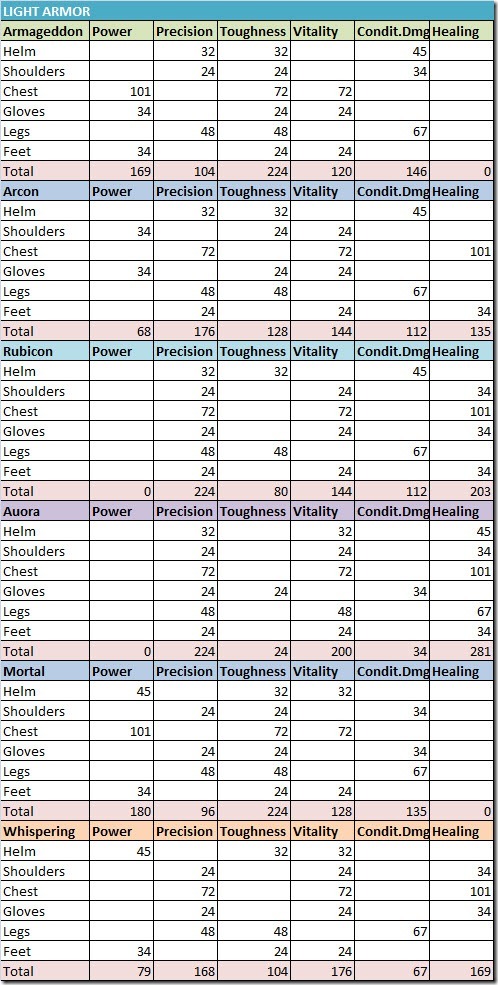 LIGHT ARMOR

| Armageddon | Power | Precision | Toughness | Vitality | Condit.Dmg | Healing |
|---|---|---|---|---|---|---|
| Helm | | 32 | 32 | | 45 | |
| Shoulders | | 24 | 24 | | 34 | |
| Chest | 101 | | 72 | 72 | | |
| Gloves | 34 | | 24 | 24 | | |
| Legs | | 48 | 48 | | 67 | |
| Feet | 34 | | 24 | 24 | | |
| Total | 169 | 104 | 224 | 120 | 146 | 0 |
| Arcon | Power | Precision | Toughness | Vitality | Condit.Dmg | Healing |
| Helm | | 32 | 32 | | 45 | |
| Shoulders | 34 | | 24 | 24 | | |
| Chest | | 72 | | 72 | | 101 |
| Gloves | 34 | | 24 | 24 | | |
| Legs | | 48 | 48 | | 67 | |
| Feet | | 24 | | 24 | | 34 |
| Total | 68 | 176 | 128 | 144 | 112 | 135 |
| Rubicon | Power | Precision | Toughness | Vitality | Condit.Dmg | Healing |
| Helm | | 32 | 32 | | 45 | |
| Shoulders | | 24 | | 24 | | 34 |
| Chest | | 72 | | 72 | | 101 |
| Gloves | | 24 | | 24 | | 34 |
| Legs | | 48 | 48 | | 67 | |
| Feet | | 24 | | 24 | | 34 |
| Total | 0 | 224 | 80 | 144 | 112 | 203 |
| Auora | Power | Precision | Toughness | Vitality | Condit.Dmg | Healing |
| Helm | | 32 | | 32 | | 45 |
| Shoulders | | 24 | | 24 | | 34 |
| Chest | | 72 | | 72 | | 101 |
| Gloves | | 24 | 24 | | 34 | |
| Legs | | 48 | | 48 | | 67 |
| Feet | | 24 | | 24 | | 34 |
| Total | 0 | 224 | 24 | 200 | 34 | 281 |
| Mortal | Power | Precision | Toughness | Vitality | Condit.Dmg | Healing |
| Helm | 45 | | 32 | 32 | | |
| Shoulders | | 24 | 24 | | 34 | |
| Chest | 101 | | 72 | 72 | | |
| Gloves | | 24 | 24 | | 34 | |
| Legs | | 48 | 48 | | 67 | |
| Feet | 34 | | 24 | 24 | | |
| Total | 180 | 96 | 224 | 128 | 135 | 0 |
| Whispering | Power | Precision | Toughness | Vitality | Condit.Dmg | Healing |
| Helm | 45 | | 32 | 32 | | |
| Shoulders | | 24 | | 24 | | 34 |
| Chest | | 72 | | 72 | | 101 |
| Gloves | | 24 | | 24 | | 34 |
| Legs | | 48 | 48 | | 67 | |
| Feet | 34 | | 24 | 24 | | |
| Total | 79 | 168 | 104 | 176 | 67 | 169 |